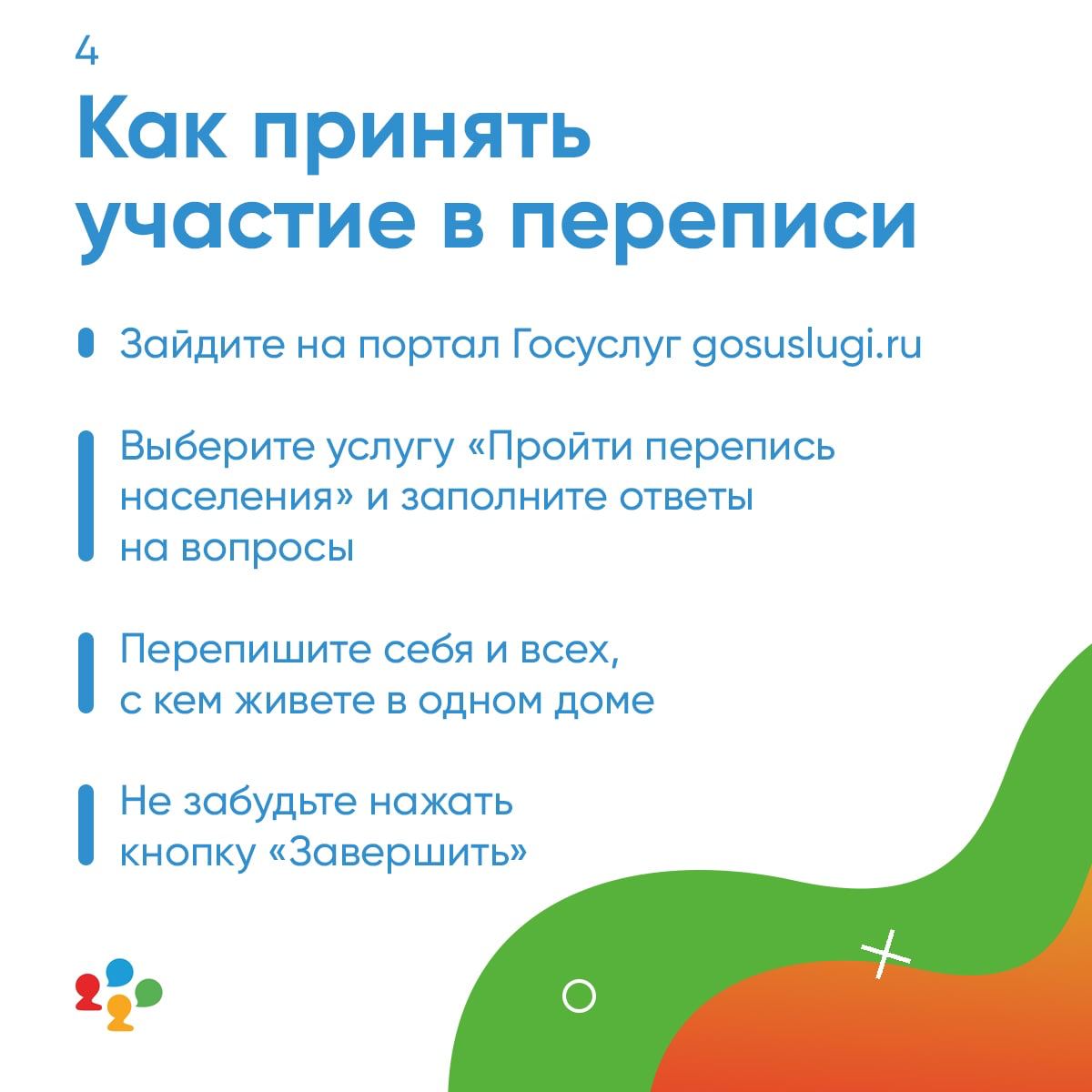 4

Как принять участие в переписи

Зайдите на портал Госуслуг gosuslugi.ru

Выберите услугу «Пройти перепись населения» и заполните ответы на вопросы

Перепишите себя и всех, с кем живете в одном доме

Не забудьте нажать кнопку «Завершить»